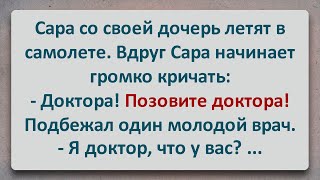 Сара со своей дочерь летят в самолете. Вдруг Сара начинает громко кричать:
- Доктора! Позовите доктора!
Подбежал один молодой врач.
- Я доктор, что у вас? ...